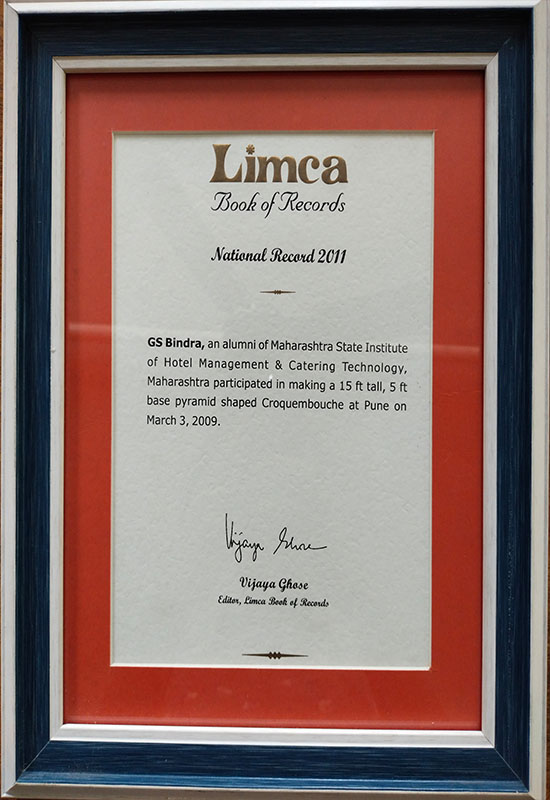 Limca
Book of Records

National Record 2011

GS Bindra, an alumni of Maharashtra State Institute of Hotel Management & Catering Technology, Maharashtra participated in making a 15 ft tall, 5 ft base pyramid shaped Croquembouche at Pune on March 3, 2009.

Vijaya Ghose

Vijaya Ghose
Editor, Limca Book of Records